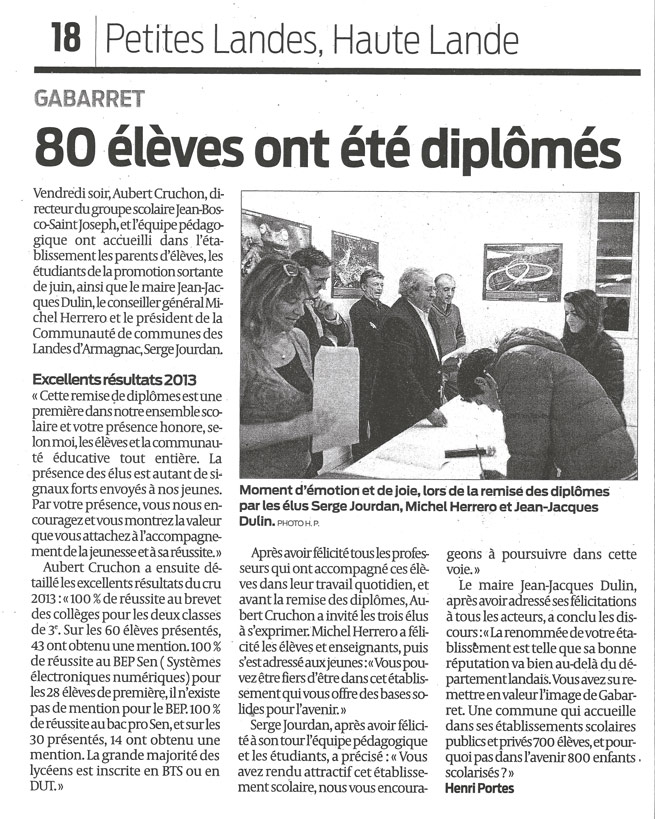 18 Petites Landes, Haute Lande

GABARRET

80 élèves ont été diplômés

Vendredi soir, Aubert Cruchon, directeur du groupe scolaire Jean-Bosco-Saint Joseph, et l'équipe pédagogique ont accueilli dans l'établissement les parents d'élèves, les étudiants de la promotion sortante de juin, ainsi que le maire Jean-Jacques Dulin, le conseiller général Michel Herrero et le président de la Communauté de communes des Landes d'Armagnac, Serge Jourdan.

Excellents résultats 2013

« Cette remise de diplômes est une première dans notre ensemble scolaire et votre présence honore, selon moi, les élèves et la communauté éducative tout entière. La présence des élus est autant de signaux forts envoyés à nos jeunes. Par votre présence, vous nous encouragez et vous montrez la valeur que vous attachez à l'accompagnement de la jeunesse et à sa réussite. »

Aubert Cruchon a ensuite détaillé les excellents résultats du cru 2013 : « 100 % de réussite au brevet des collèges pour les deux classes de 3e. Sur les 60 élèves présentés, 43 ont obtenu une mention. 100 % de réussite au BEP Sen ( Systèmes électroniques numériques) pour les 28 élèves de première, il n'existe pas de mention pour le BEP. 100 % de réussite au bac pro Sen, et sur les 30 présentés, 14 ont obtenu une mention. La grande majorité des lycéens est inscrite en BTS ou en DUT. »

Moment d'émotion et de joie, lors de la remise des diplômes par les élus Serge Jourdan, Michel Herrero et Jean-Jacques Dulin. PHOTO H. P.

Après avoir félicité tous les professeurs qui ont accompagné ces élèves dans leur travail quotidien, et avant la remise des diplômes, Aubert Cruchon a invité les trois élus à s'exprimer. Michel Herrero a félicité les élèves et enseignants, puis s'est adressé aux jeunes : « Vous pouvez être fiers d'être dans cet établissement qui vous offre des bases solides pour l'avenir. »

Serge Jourdan, après avoir félicité à son tour l'équipe pédagogique et les étudiants, a précisé : « Vous avez rendu attractif cet établissement scolaire, nous vous encourageons à poursuivre dans cette voie. »

Le maire Jean-Jacques Dulin, après avoir adressé ses félicitations à tous les acteurs, a conclu les discours : « La renommée de votre établissement est telle que sa bonne réputation va bien au-delà du département landais. Vous avez su remettre en valeur l'image de Gabarret. Une commune qui accueille dans ses établissements scolaires publics et privés 700 élèves, et pourquoi pas dans l'avenir 800 enfants scolarisés ? »

Henri Portes